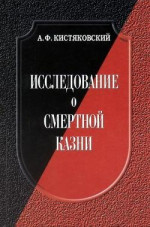 А. Ф. КИСТЯКОВСКИЙ

ИССЛЕДОВАНИЕ О СМЕРТНОЙ КАЗНИ